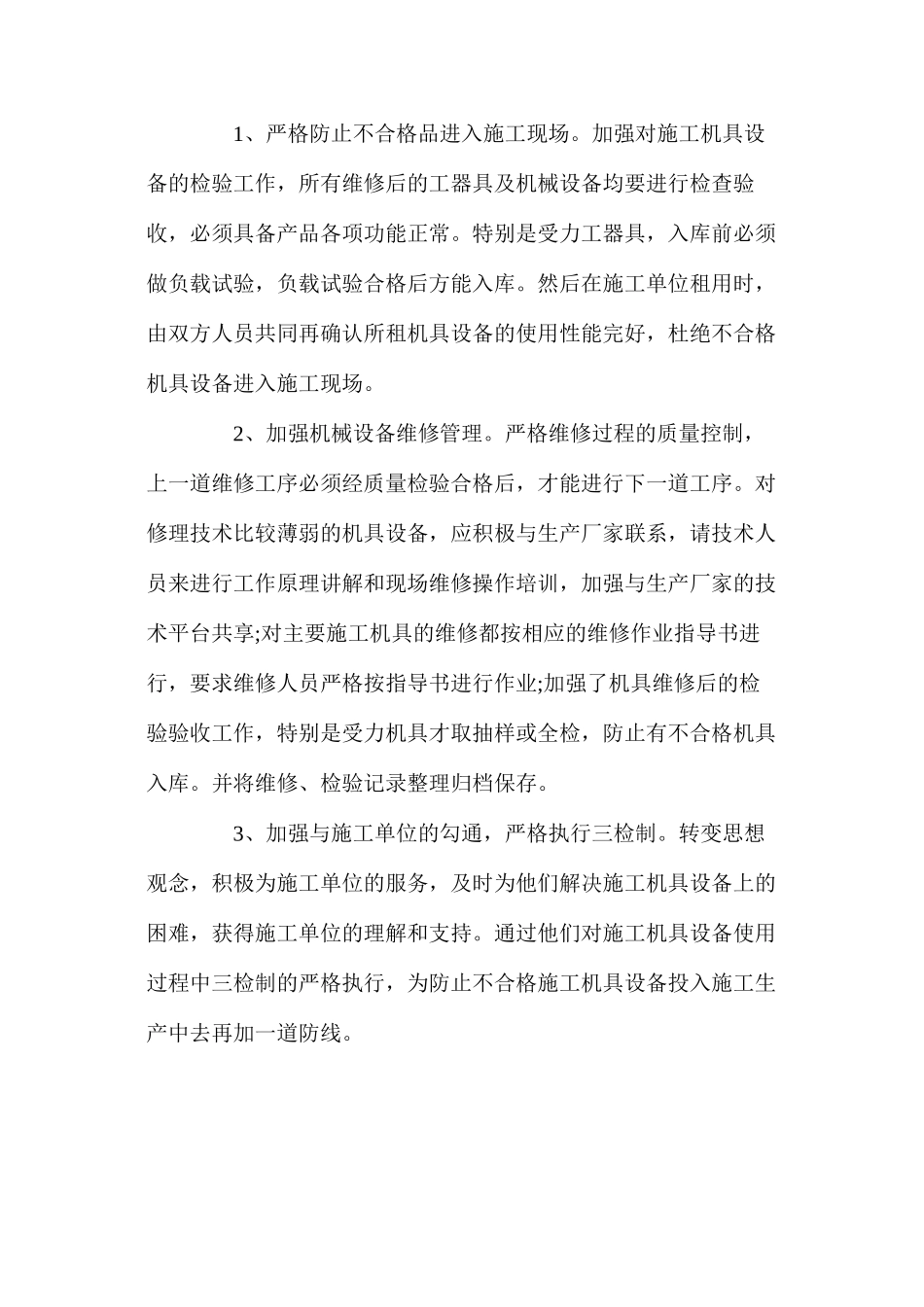 1、严格防止不合格品进入施工现场。加强对施工机具设备的检验工作，所有维修后的工器具及机械设备均要进行检查验收，必须具备产品各项功能正常。特别是受力工器具，入库前必须做负载试验，负载试验合格后方能入库。然后在施工单位租用时，由双方人员共同再确认所租机具设备的使用性能完好，杜绝不合格机具设备进入施工现场。

2、加强机械设备维修管理。严格维修过程的质量控制，上一道维修工序必须经质量检验合格后，才能进行下一道工序。对修理技术比较薄弱的机具设备，应积极与生产厂家联系，请技术人员来进行工作原理讲解和现场维修操作培训，加强与生产厂家的技术平台共享;对主要施工机具的维修都按相应的维修作业指导书进行，要求维修人员严格按指导书进行作业;加强了机具维修后的检验验收工作，特别是受力机具才取抽样或全检，防止有不合格机具入库。并将维修、检验记录整理归档保存。

3、加强与施工单位的勾通，严格执行三检制。转变思想观念，积极为施工单位的服务，及时为他们解决施工机具设备上的困难，获得施工单位的理解和支持。通过他们对施工机具设备使用过程中三检制的严格执行，为防止不合格施工机具设备投入施工生产中去再加一道防线。